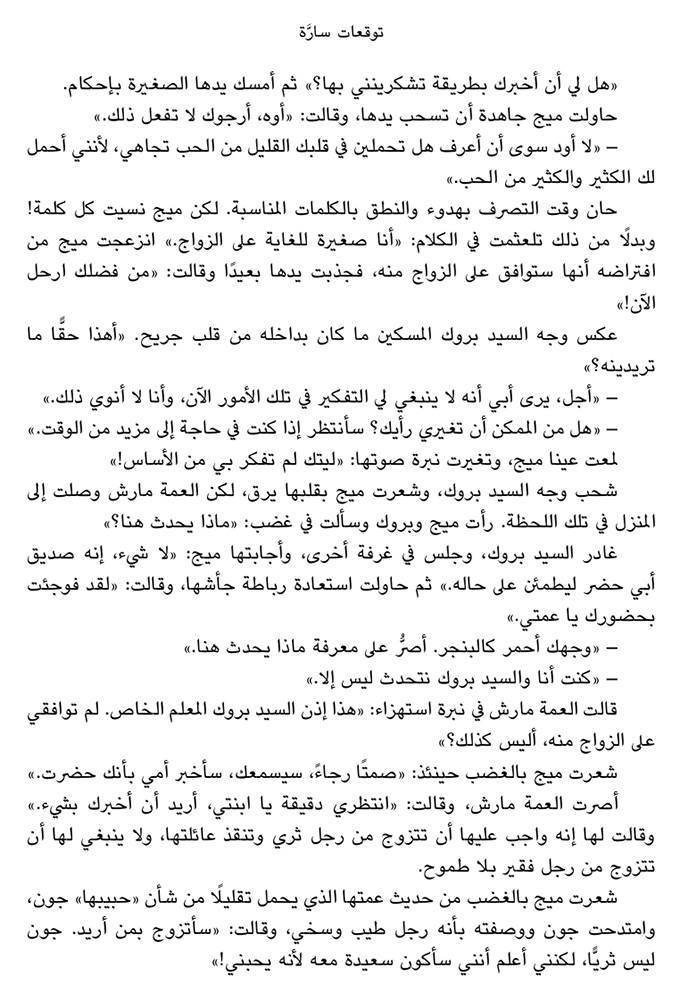 توقعات سارَّة

«هل لي أن أخبرك بطريقة تشكرينني بها؟» ثم أمسك يدها الصغيرة بإحكام.

حاولت ميج جاهدة أن تسحب يدها، وقالت: «أوه، أرجوك لا تفعل ذلك.»

– «لا أود سوى أن أعرف هل تحملين في قلبك القليل من الحب تجاهي، لأنني أحمل لك الكثير والكثير من الحب.»

حان وقت التصرف بهدوء والنطق بالكلمات المناسبة. لكن ميج نسيت كل كلمة! وبدلًا من ذلك تلعثمت في الكلام: «أنا صغيرة للغاية على الزواج.» انزعجت ميج من افتراضه أنها ستوافق على الزواج منه، فجذبت يدها بعيدًا وقالت: «من فضلك ارحل الآن!»

عكس وجه السيد بروك المسكين ما كان بداخله من قلب جريح. «أهذا حقًّا ما تريدينه؟»

– «أجل، يرى أبي أنه لا ينبغي لي التفكير في تلك الأمور الآن، وأنا لا أنوي ذلك.»

– «هل من الممكن أن تغيري رأيك؟ سأنتظر إذا كنت في حاجة إلى مزيد من الوقت.»

لمعت عينا ميج، وتغيرت نبرة صوتها: «ليتك لم تفكر بي من الأساس!»

شحب وجه السيد بروك، وشعرت ميج بقلبها يرق، لكن العمة مارش وصلت إلى المنزل في تلك اللحظة. رأت ميج وبروك وسألت في غضب: «ماذا يحدث هنا؟»

غادر السيد بروك، وجلس في غرفة أخرى، وأجابتها ميج: «لا شيء، إنه صديق أبي حضر ليطمئن على حاله.» ثم حاولت استعادة رباطة جأشها، وقالت: «لقد فوجئت بحضورك يا عمتي.»

– «وجهك أحمر كالبنجر. أصرُّ على معرفة ماذا يحدث هنا.»

– «كنت أنا والسيد بروك نتحدث ليس إلا.»

قالت العمة مارش في نبرة استهزاء: «هذا إذن السيد بروك المعلم الخاص. لم توافقي على الزواج منه، أليس كذلك؟»

شعرت ميج بالغضب حينئذ: «صمتًا رجاءً، سيسمعك، سأخبر أمي بأنك حضرت.»

أصرت العمة مارش، وقالت: «انتظري دقيقة يا ابنتي، أريد أن أخبرك بشيء.» وقالت لها إنه واجب عليها أن تتزوج من رجل ثري وتنقذ عائلتها، ولا ينبغي لها أن تتزوج من رجل فقير بلا طموح.

شعرت ميج بالغضب من حديث عمتها الذي يحمل تقليلًا من شأن «حبيبها» جون، وامتدحت جون ووصفته بأنه رجل طيب وسخي، وقالت: «سأتزوج بمن أريد. جون ليس ثريًّا، لكنني أعلم أنني سأكون سعيدة معه لأنه يحبني!»